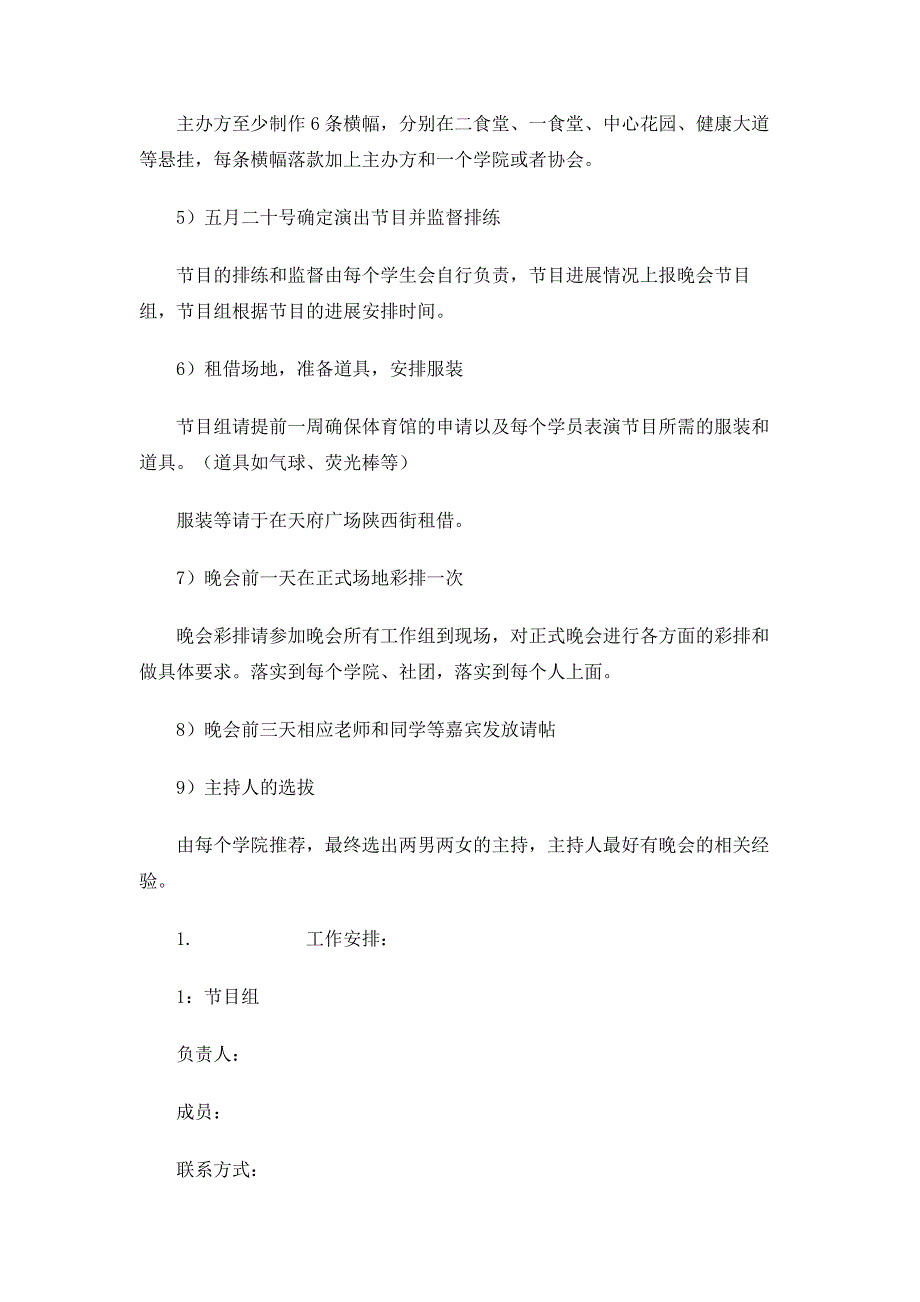 主办方至少制作6条横幅，分别在二食堂、一食堂、中心花园、健康大道等悬挂，每条横幅落款加上主办方和一个学院或者协会。

5）五月二十号确定演出节目并监督排练

节目的排练和监督由每个学生会自行负责，节目进展情况上报晚会节目组，节目组根据节目的进展安排时间。

6）租借场地，准备道具，安排服装

节目组请提前一周确保体育馆的申请以及每个学员表演节目所需的服装和道具。（道具如气球、荧光棒等）

服装等请于在天府广场陕西街租借。

7）晚会前一天在正式场地彩排一次

晚会彩排请参加晚会所有工作组到现场，对正式晚会进行各方面的彩排和做具体要求。落实到每个学院、社团，落实到每个人上面。

8）晚会前三天相应老师和同学等嘉宾发放请帖

9）主持人的选拔

由每个学院推荐，最终选出两男两女的主持，主持人最好有晚会的相关经验。

1. 工作安排：

1：节目组

负责人：

成员：

联系方式：